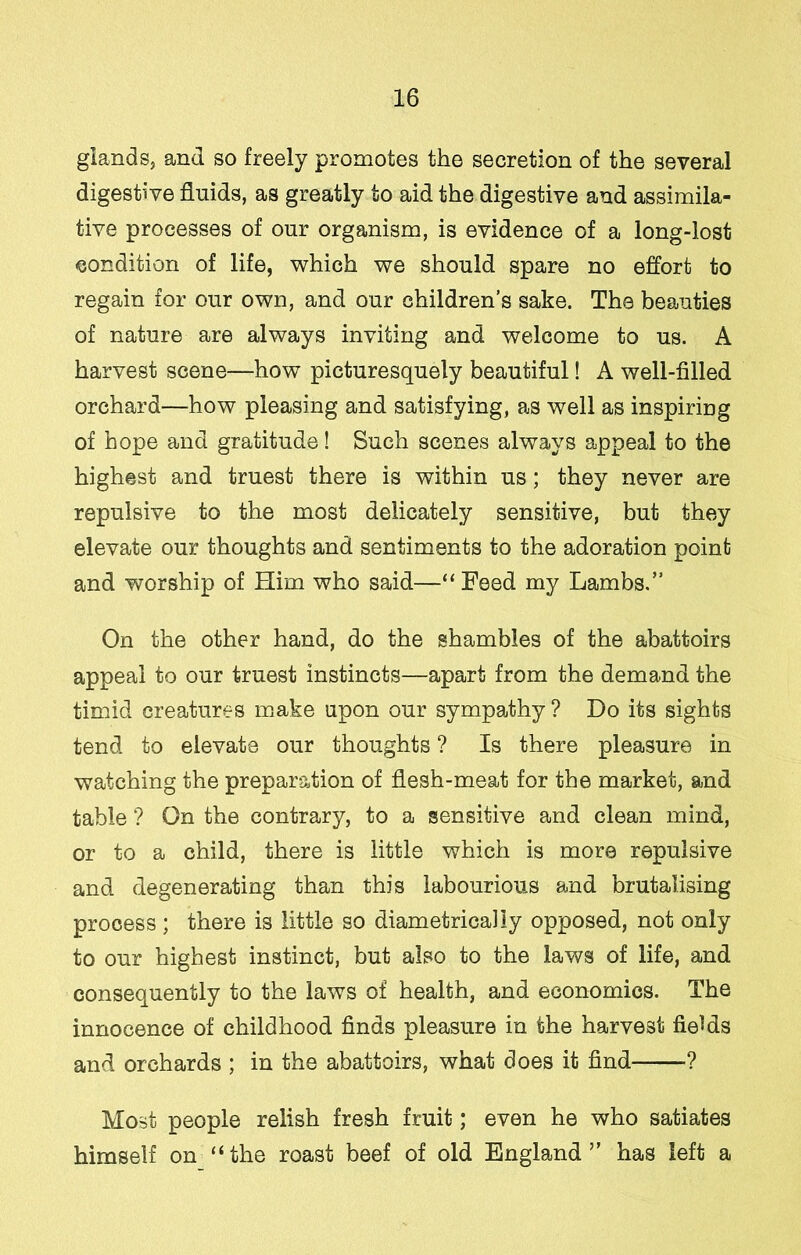 16

glands, and so freely promotes the secretion of the several digestive fluids, as greatly to aid the digestive and assimilative processes of our organism, is evidence of a long-lost condition of life, which we should spare no effort to regain for our own, and our children's sake. The beauties of nature are always inviting and welcome to us. A harvest scene—how picturesquely beautiful! A well-filled orchard—how pleasing and satisfying, as well as inspiring of hope and gratitude! Such scenes always appeal to the highest and truest there is within us; they never are repulsive to the most delicately sensitive, but they elevate our thoughts and sentiments to the adoration point and worship of Him who said—"Feed my Lambs."

On the other hand, do the shambles of the abattoirs appeal to our truest instincts—apart from the demand the timid creatures make upon our sympathy? Do its sights tend to elevate our thoughts? Is there pleasure in watching the preparation of flesh-meat for the market, and table? On the contrary, to a sensitive and clean mind, or to a child, there is little which is more repulsive and degenerating than this labourious and brutalising process; there is little so diametrically opposed, not only to our highest instinct, but also to the laws of life, and consequently to the laws of health, and economics. The innocence of childhood finds pleasure in the harvest fields and orchards; in the abattoirs, what does it find——?

Most people relish fresh fruit; even he who satiates himself on "the roast beef of old England" has left a